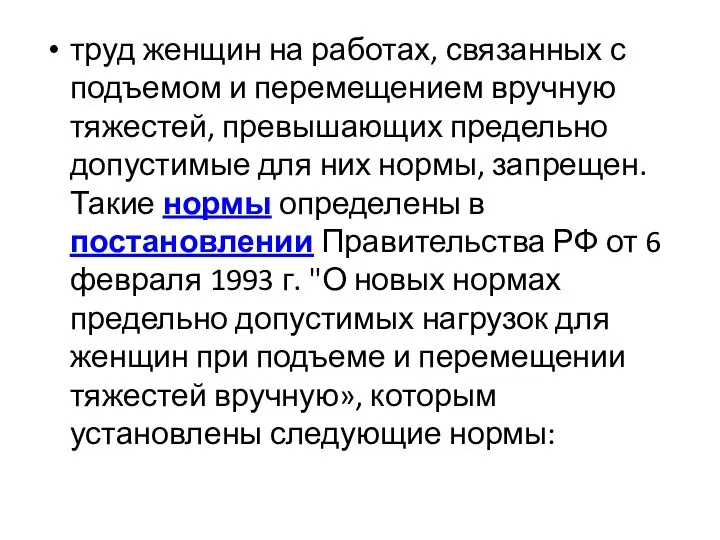 • труд женщин на работах, связанных с подъемом и перемещением вручную тяжестей, превышающих предельно допустимые для них нормы, запрещен. Такие нормы определены в постановлении Правительства РФ от 6 февраля 1993 г. "О новых нормах предельно допустимых нагрузок для женщин при подъеме и перемещении тяжестей вручную», которым установлены следующие нормы: